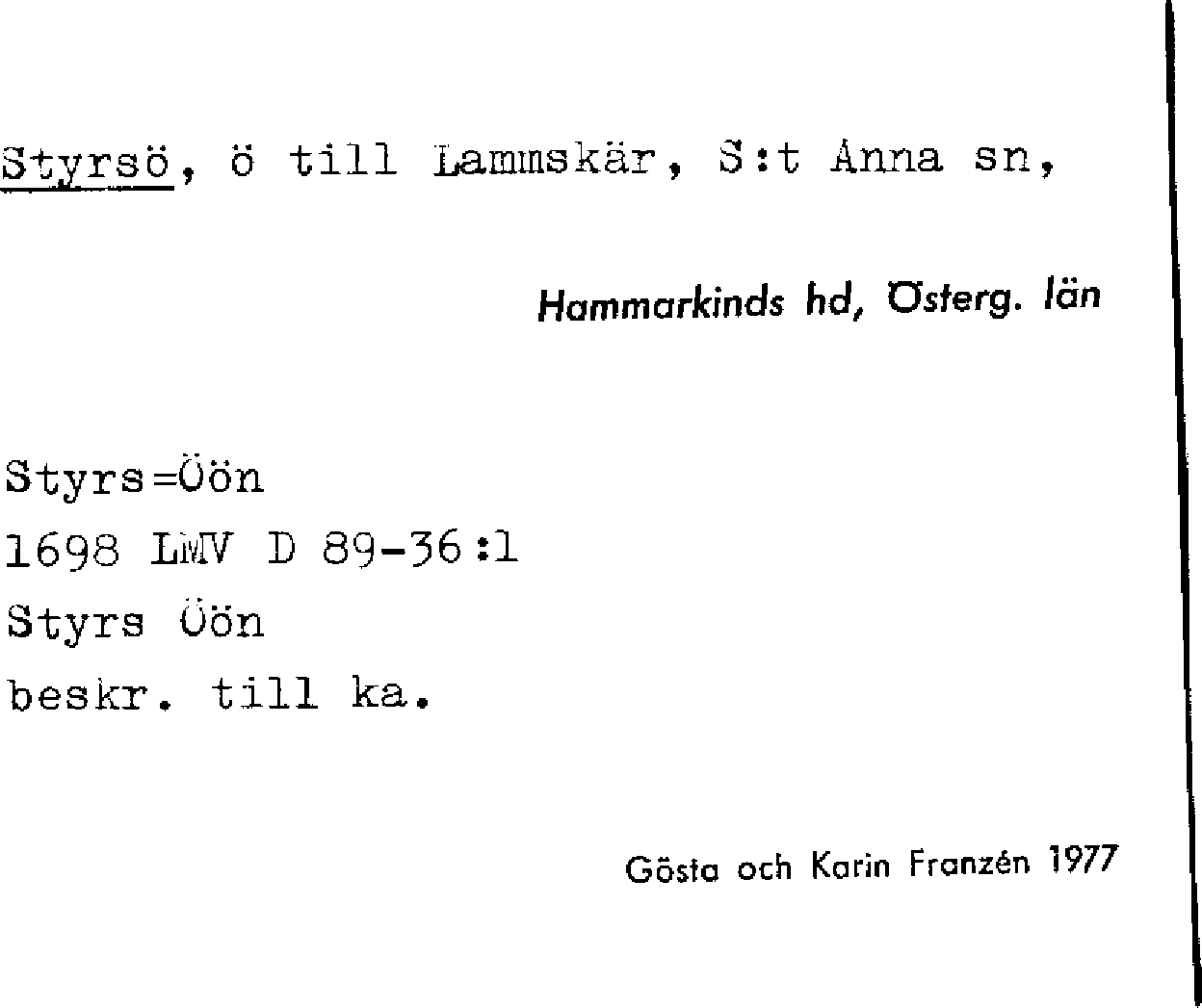 Styrsö, ö till Lammskär, S:t Anna sn,

Hammarkinds hd, Österg. län

Styrs=Öön
1698 LMV D 89-36:1
Styrs Öön
beskr. till ka.

Gösta och Karin Franzén 1977